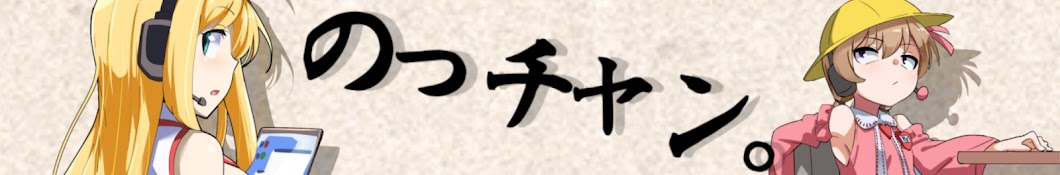 のっチャン。